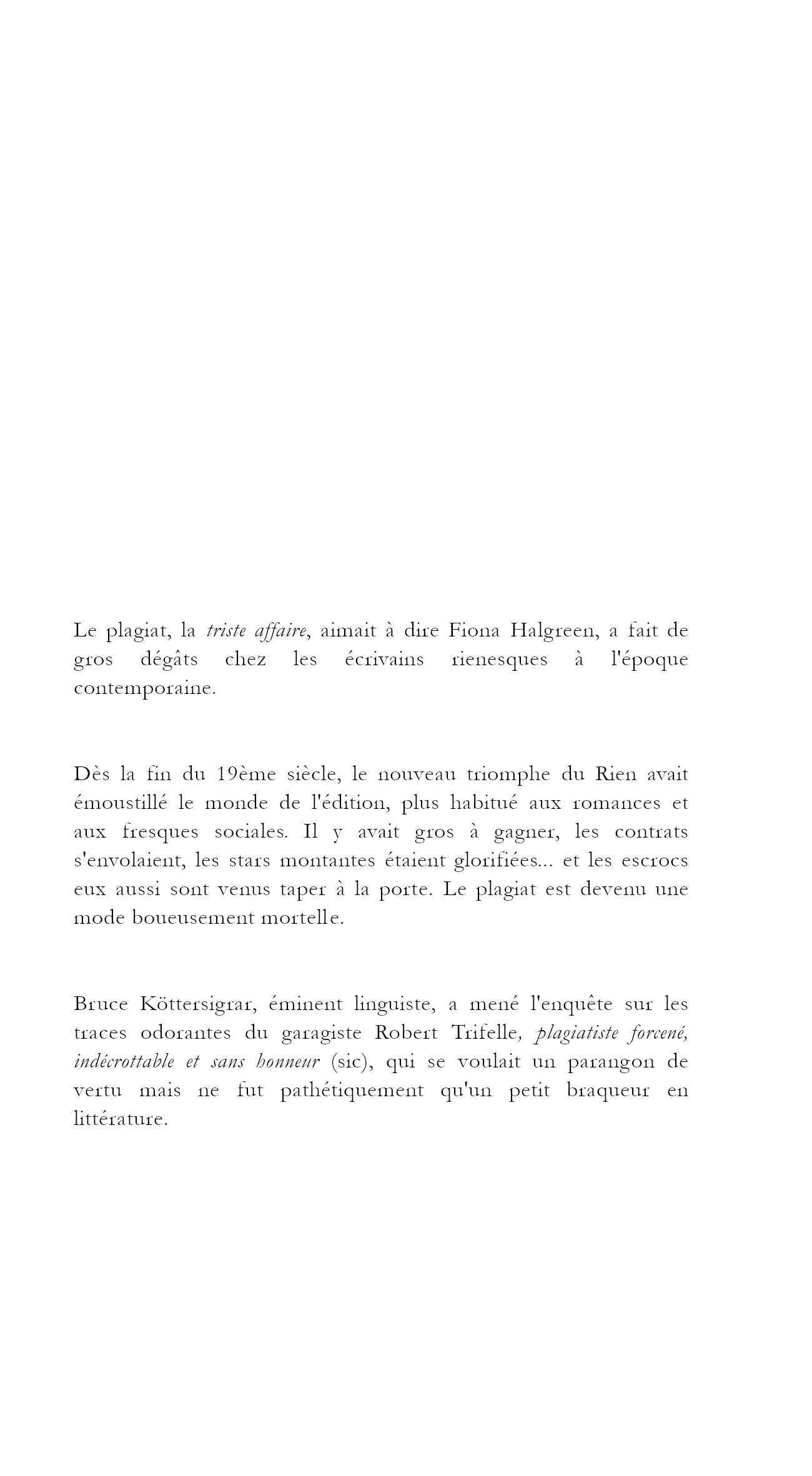 Le plagiat, la triste affaire, aimait à dire Fiona Halgreen, a fait de gros dégâts chez les écrivains rienesques à l'époque contemporaine.

Dès la fin du 19ème siècle, le nouveau triomphe du Rien avait émoustillé le monde de l'édition, plus habitué aux romances et aux fresques sociales. Il y avait gros à gagner, les contrats s'envolaient, les stars montantes étaient glorifiées... et les escrocs eux aussi sont venus taper à la porte. Le plagiat est devenu une mode boueusement mortelle.

Bruce Köttersigrar, éminent linguiste, a mené l'enquête sur les traces odorantes du garagiste Robert Trifelle, plagiatiste forcené, indécrottable et sans honneur (sic), qui se voulait un parangon de vertu mais ne fut pathétiquement qu'un petit braqueur en littérature.